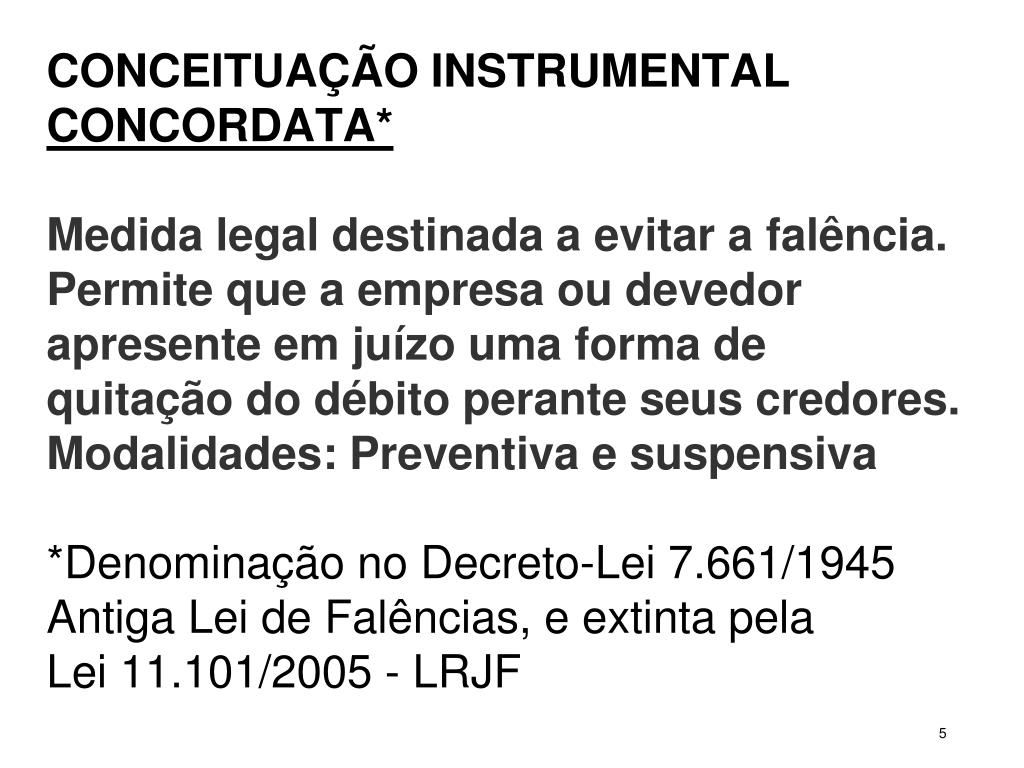 CONCEITUAÇÃO INSTRUMENTAL
CONCORDATA*

Medida legal destinada a evitar a falência. Permite que a empresa ou devedor apresente em juízo uma forma de quitação do débito perante seus credores. Modalidades: Preventiva e suspensiva

*Denominação no Decreto-Lei 7.661/1945 Antiga Lei de Falências, e extinta pela Lei 11.101/2005 - LRJF

5